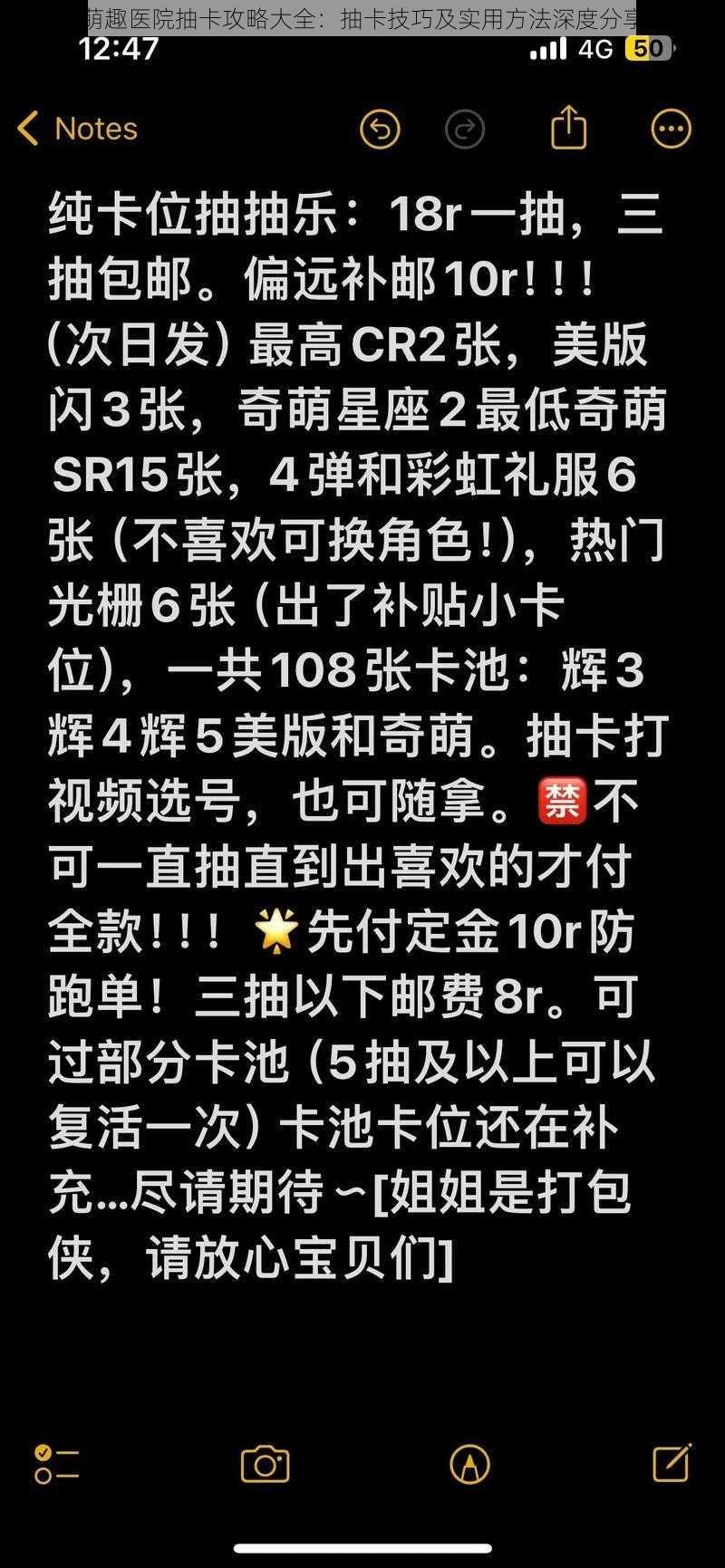 萌趣医院抽卡攻略大全：抽卡技巧及实用方法深度分享

12:47 4G 50

Notes

纯卡位抽抽乐：18r一抽，三抽包邮。偏远补邮10r！！！（次日发）最高CR2张，美版闪3张，奇萌星座2最低奇萌SR15张，4弹和彩虹礼服6张（不喜欢可换角色！），热门光栅6张（出了补贴小卡位），一共108张卡池：辉3辉4辉5美版和奇萌。抽卡打视频选号，也可随拿。🈲不可一直抽直到出喜欢的才付全款！！！🌟先付定金10r防跑单！三抽以下邮费8r。可过部分卡池（5抽及以上可以复活一次）卡池卡位还在补充...尽请期待～[姐姐是打包侠，请放心宝贝们]